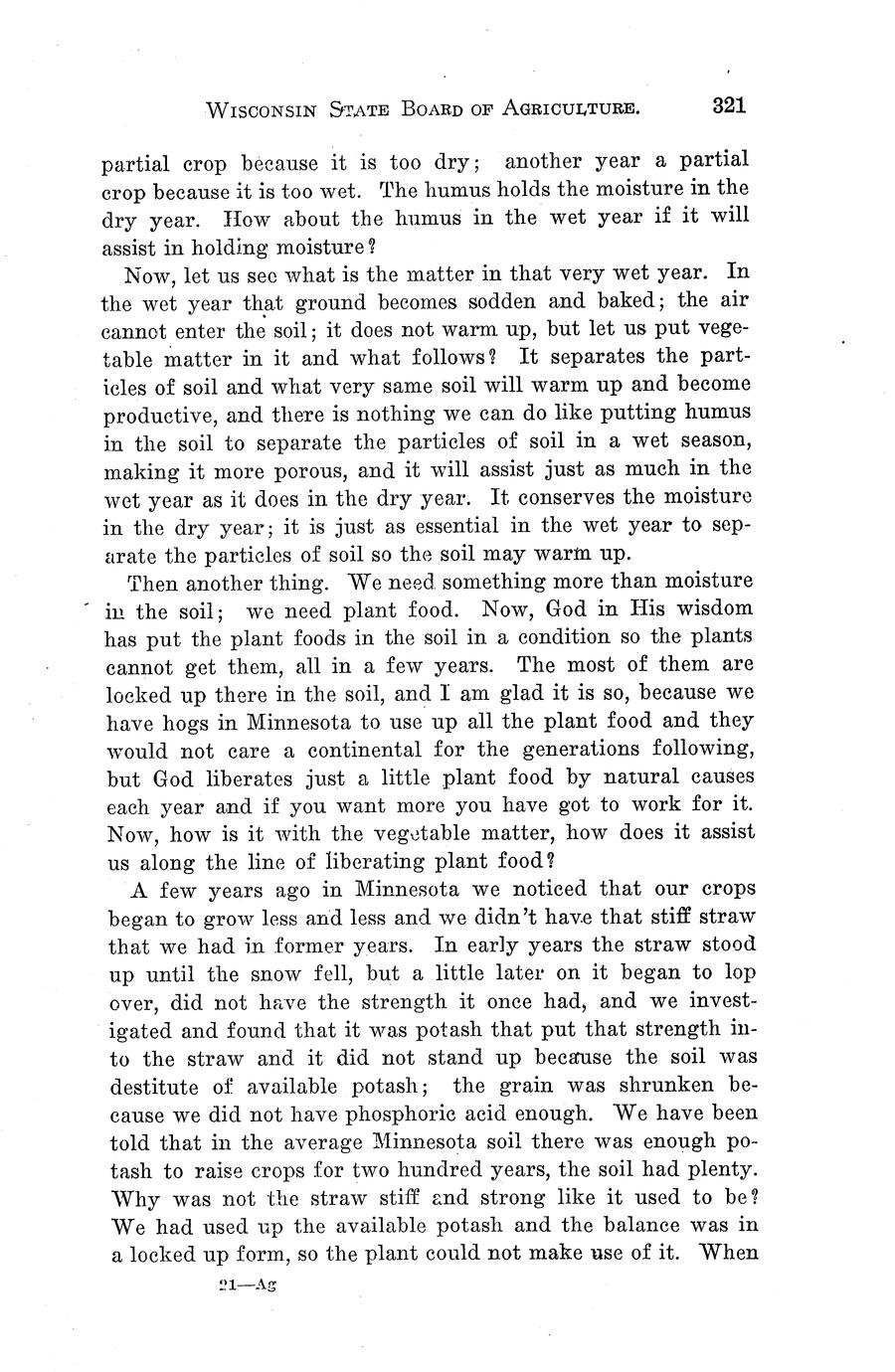 WISCONSIN STATE BOARD OF AGRICULTURE. 321

partial crop because it is too dry; another year a partial crop because it is too wet. The humus holds the moisture in the dry year. How about the humus in the wet year if it will assist in holding moisture?

Now, let us see what is the matter in that very wet year. In the wet year that ground becomes sodden and baked; the air cannot enter the soil; it does not warm up, but let us put vegetable matter in it and what follows? It separates the particles of soil and what very same soil will warm up and become productive, and there is nothing we can do like putting humus in the soil to separate the particles of soil in a wet season, making it more porous, and it will assist just as much in the wet year as it does in the dry year. It conserves the moisture in the dry year; it is just as essential in the wet year to separate the particles of soil so the soil may warm up.

Then another thing. We need something more than moisture in the soil; we need plant food. Now, God in His wisdom has put the plant foods in the soil in a condition so the plants cannot get them, all in a few years. The most of them are locked up there in the soil, and I am glad it is so, because we have hogs in Minnesota to use up all the plant food and they would not care a continental for the generations following, but God liberates just a little plant food by natural causes each year and if you want more you have got to work for it. Now, how is it with the vegetable matter, how does it assist us along the line of liberating plant food?

A few years ago in Minnesota we noticed that our crops began to grow less and less and we didn't have that stiff straw that we had in former years. In early years the straw stood up until the snow fell, but a little later on it began to lop over, did not have the strength it once had, and we investigated and found that it was potash that put that strength into the straw and it did not stand up because the soil was destitute of available potash; the grain was shrunken because we did not have phosphoric acid enough. We have been told that in the average Minnesota soil there was enough potash to raise crops for two hundred years, the soil had plenty. Why was not the straw stiff and strong like it used to be? We had used up the available potash and the balance was in a locked up form, so the plant could not make use of it. When

21—Ag